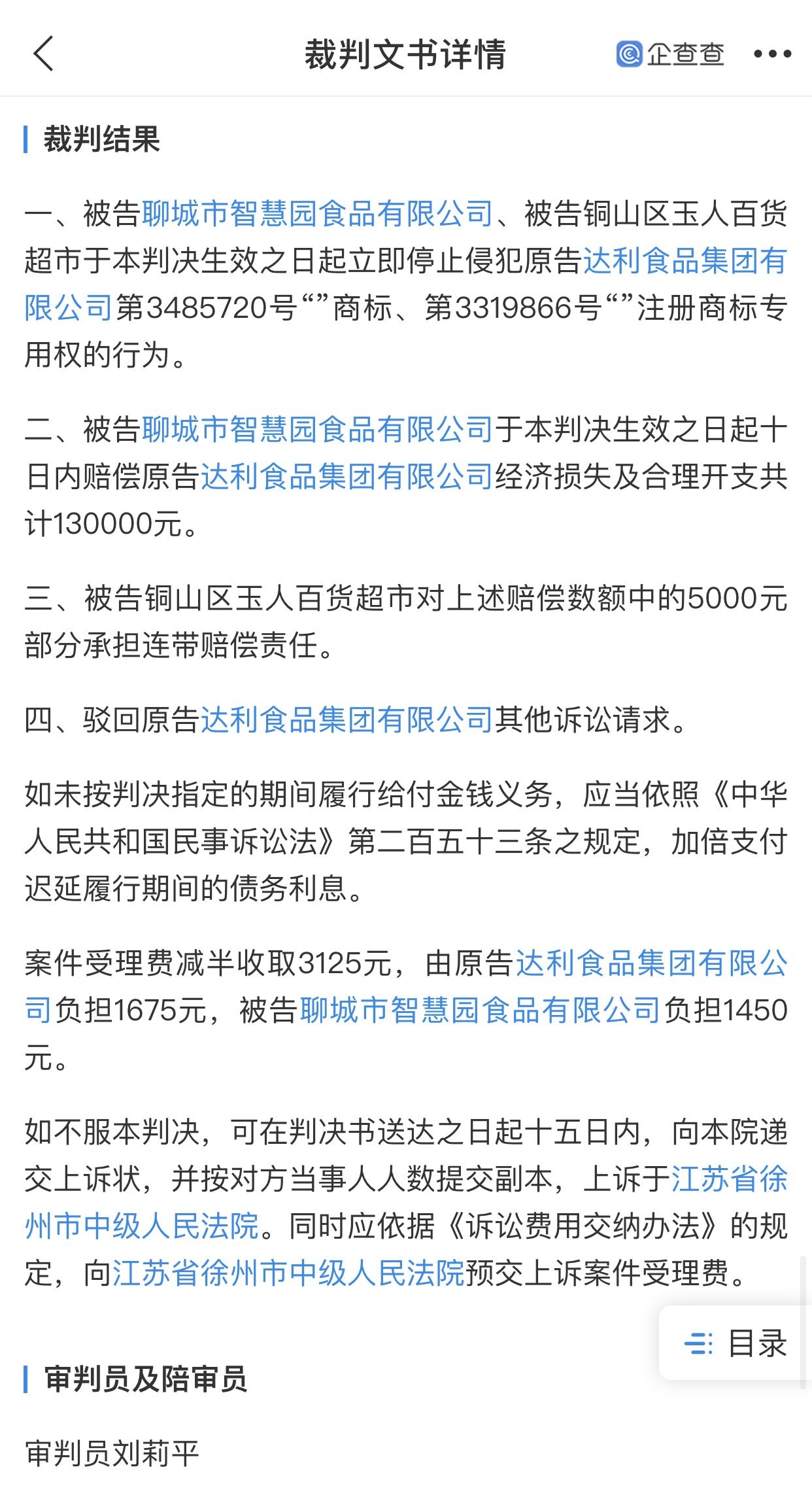 裁判文书详情

企查查

裁判结果

一、被告聊城市智慧园食品有限公司、被告铜山区玉人百货超市于本判决生效之日起立即停止侵犯原告达利食品集团有限公司第3485720号“”商标、第3319866号“”注册商标专用权的行为。

二、被告聊城市智慧园食品有限公司于本判决生效之日起十日内赔偿原告达利食品集团有限公司经济损失及合理开支共计130000元。

三、被告铜山区玉人百货超市对上述赔偿数额中的5000元部分承担连带赔偿责任。

四、驳回原告达利食品集团有限公司其他诉讼请求。

如未按判决指定的期间履行给付金钱义务，应当依照《中华人民共和国民事诉讼法》第二百五十三条之规定，加倍支付迟延履行期间的债务利息。

案件受理费减半收取3125元，由原告达利食品集团有限公司负担1675元，被告聊城市智慧园食品有限公司负担1450元。

如不服本判决，可在判决书送达之日起十五日内，向本院递交上诉状，并按对方当事人人数提交副本，上诉于江苏省徐州市中级人民法院。同时应依据《诉讼费用交纳办法》的规定，向江苏省徐州市中级人民法院预交上诉案件受理费。

目录

审判员及陪审员

审判员刘莉平